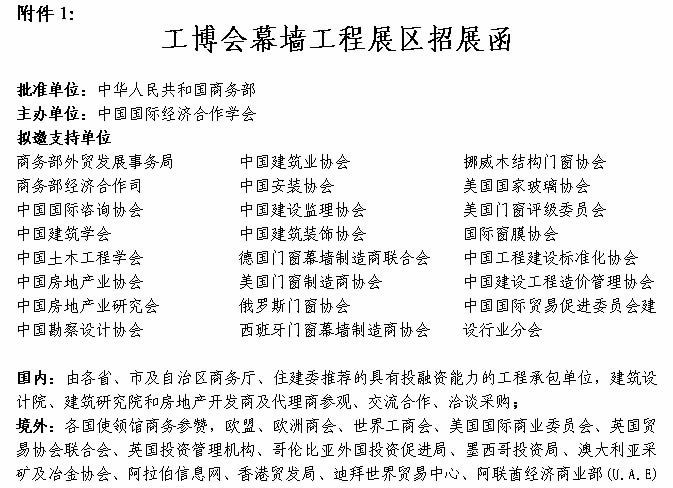 附件 1:

工博会幕墙工程展区招展函

批准单位：中华人民共和国商务部
主办单位：中国国际经济合作学会
拟邀支持单位

商务部外贸发展事务局
商务部经济合作司
中国国际咨询协会
中国建筑学会
中国土木工程学会
中国房地产业协会
中国房地产业研究会
中国勘察设计协会

中国建筑业协会
中国安装协会
中国建设监理协会
中国建筑装饰协会
德国门窗幕墙制造商联合会
美国门窗制造商协会
俄罗斯门窗协会
西班牙门窗幕墙制造商协会

挪威木结构门窗协会
美国国家玻璃协会
美国门窗评级委员会
国际窗膜协会
中国工程建设标准化协会
中国建设工程造价管理协会
中国国际贸易促进委员会建设行业分会

国内：由各省、市及自治区商务厅、住建委推荐的具有投融资能力的工程承包单位，建筑设计院、建筑研究院和房地产开发商及代理商参观、交流合作、洽谈采购；
境外：各国使领馆商务参赞，欧盟、欧洲商会、世界工商会、美国国际商业委员会、英国贸易协会联合会、英国投资管理机构、哥伦比亚外国投资促进局、墨西哥投资局、澳大利亚采矿及冶金协会、阿拉伯信息网、香港贸发局、迪拜世界贸易中心、阿联酋经济商业部(U.A.E)